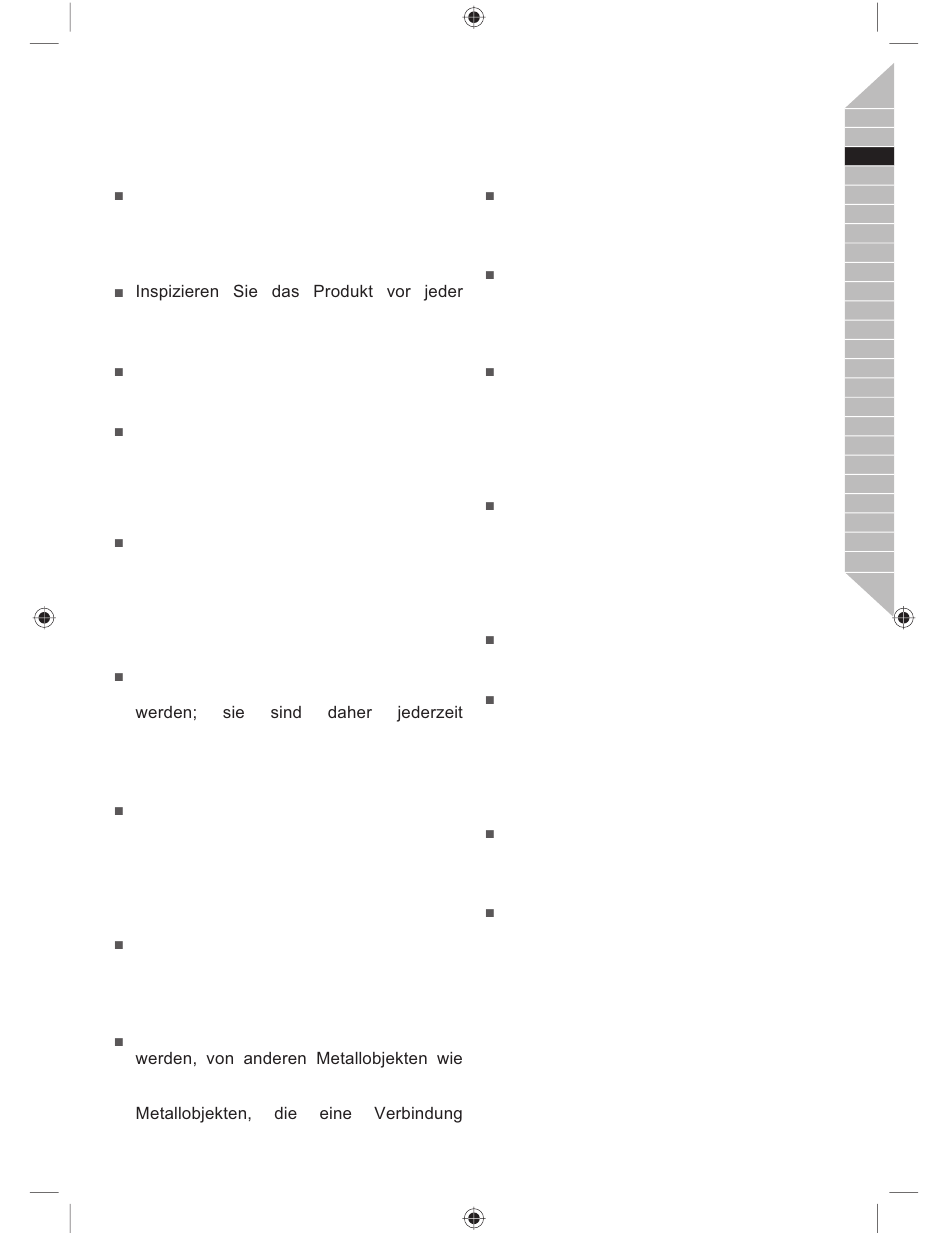 Inspizieren Sie das Produkt vor jeder

werden; sie sind daher jederzeit

werden, von anderen Metallobjekten wie

Metallobjekten, die eine Verbindung